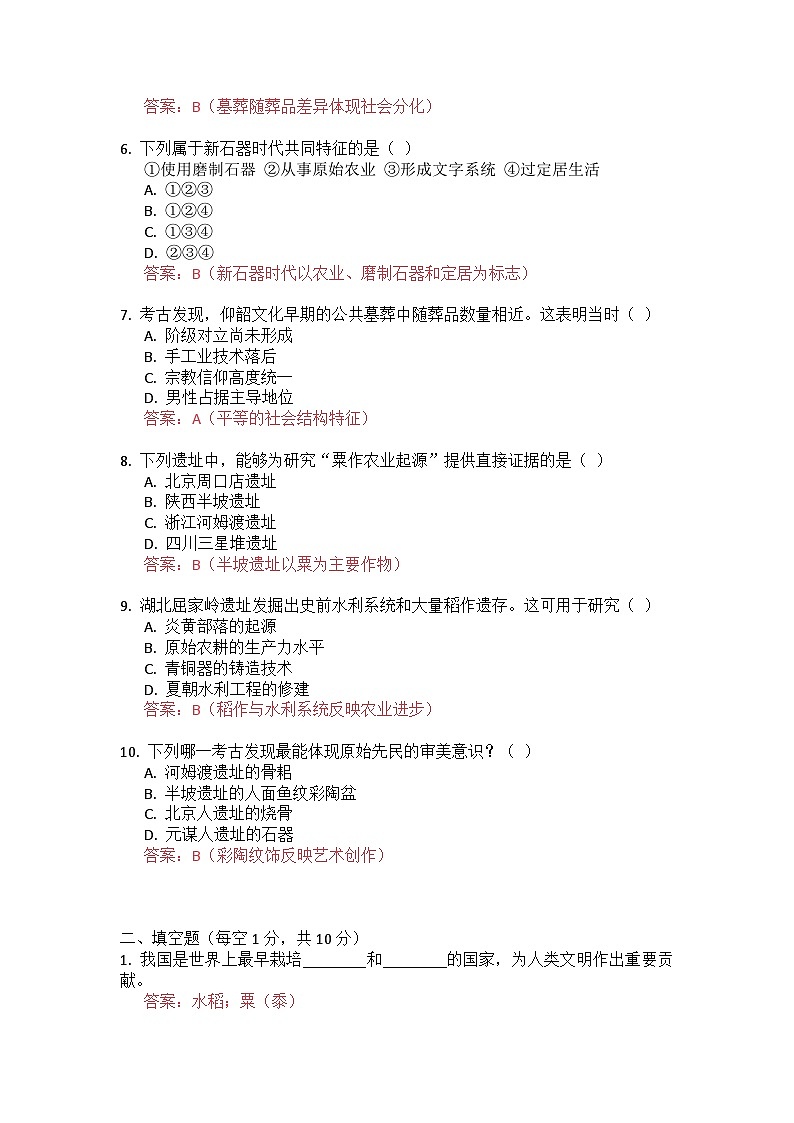 答案：B（墓葬随葬品差异体现社会分化）

6. 下列属于新石器时代共同特征的是（ ）
①使用磨制石器 ②从事原始农业 ③形成文字系统 ④过定居生活
A. ①②③
B. ①②④
C. ①③④
D. ②③④
答案：B（新石器时代以农业、磨制石器和定居为标志）

7. 考古发现，仰韶文化早期的公共墓葬中随葬品数量相近。这表明当时（ ）
A. 阶级对立尚未形成
B. 手工业技术落后
C. 宗教信仰高度统一
D. 男性占据主导地位
答案：A（平等的社会结构特征）

8. 下列遗址中，能够为研究“粟作农业起源”提供直接证据的是（ ）
A. 北京周口店遗址
B. 陕西半坡遗址
C. 浙江河姆渡遗址
D. 四川三星堆遗址
答案：B（半坡遗址以粟为主要作物）

9. 湖北屈家岭遗址发掘出史前水利系统和大量稻作遗存。这可用于研究（ ）
A. 炎黄部落的起源
B. 原始农耕的生产力水平
C. 青铜器的铸造技术
D. 夏朝水利工程的修建
答案：B（稻作与水利系统反映农业进步）

10. 下列哪一考古发现最能体现原始先民的审美意识？（ ）
A. 河姆渡遗址的骨耜
B. 半坡遗址的人面鱼纹彩陶盆
C. 北京人遗址的烧骨
D. 元谋人遗址的石器
答案：B（彩陶纹饰反映艺术创作）

二、填空题（每空 1 分，共 10 分）
1. 我国是世界上最早栽培________和________的国家，为人类文明作出重要贡献。
答案：水稻；粟（黍）